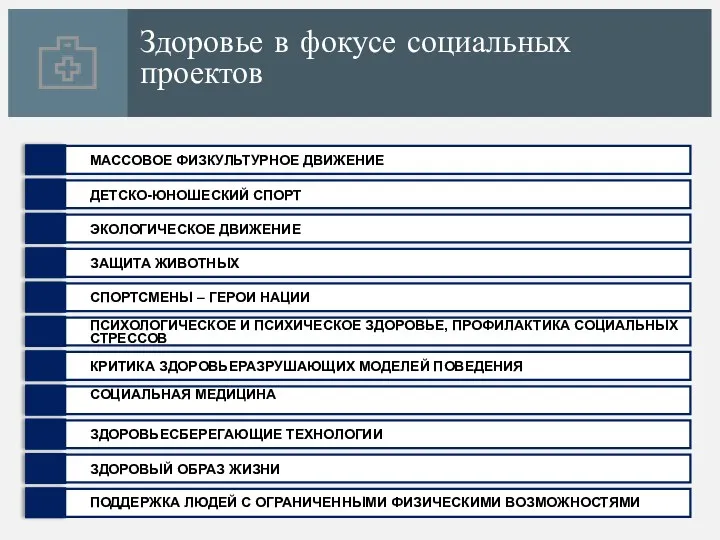 Здоровье в фокусе социальных проектов

МАССОВОЕ ФИЗКУЛЬТУРНОЕ ДВИЖЕНИЕ

ДЕТСКО-ЮНОШЕСКИЙ СПОРТ

ЭКОЛОГИЧЕСКОЕ ДВИЖЕНИЕ

ЗАЩИТА ЖИВОТНЫХ

СПОРТСМЕНЫ – ГЕРОИ НАЦИИ

ПСИХОЛОГИЧЕСКОЕ И ПСИХИЧЕСКОЕ ЗДОРОВЬЕ, ПРОФИЛАКТИКА СОЦИАЛЬНЫХ СТРЕССОВ

КРИТИКА ЗДОРОВЬЕРАЗРУШАЮЩИХ МОДЕЛЕЙ ПОВЕДЕНИЯ

СОЦИАЛЬНАЯ МЕДИЦИНА

ЗДОРОВЬЕСБЕРЕГАЮЩИЕ ТЕХНОЛОГИИ

ЗДОРОВЫЙ ОБРАЗ ЖИЗНИ

ПОДДЕРЖКА ЛЮДЕЙ С ОГРАНИЧЕННЫМИ ФИЗИЧЕСКИМИ ВОЗМОЖНОСТЯМИ